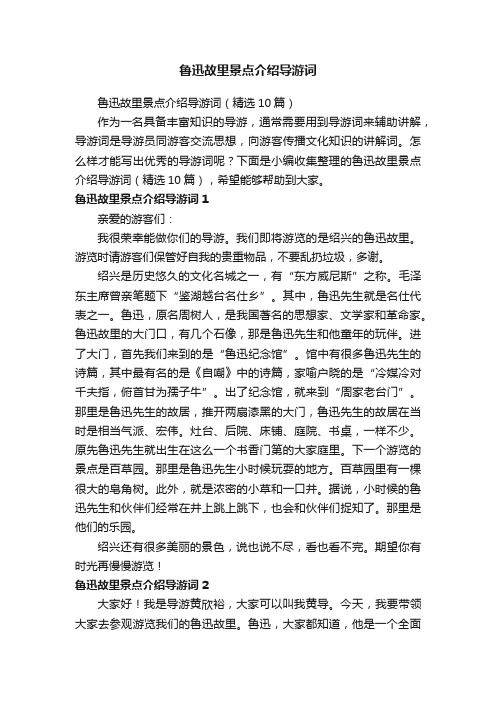 鲁迅故里景点介绍导游词

鲁迅故里景点介绍导游词（精选10篇）

作为一名具备丰富知识的导游，通常需要用到导游词来辅助讲解，导游词是导游员同游客交流思想，向游客传播文化知识的讲解词。怎么样才能写出优秀的导游词呢？下面是小编收集整理的鲁迅故里景点介绍导游词（精选10篇），希望能够帮助到大家。

鲁迅故里景点介绍导游词1

亲爱的游客们：

我很荣幸能做你们的导游。我们即将游览的是绍兴的鲁迅故里。游览时请游客们保管好自我的贵重物品，不要乱扔垃圾，多谢。

绍兴是历史悠久的文化名城之一，有“东方威尼斯”之称。毛泽东主席曾亲笔题下“鉴湖越台名仕乡”。其中，鲁迅先生就是名仕代表之一。鲁迅，原名周树人，是我国著名的思想家、文学家和革命家。鲁迅故里的大门口，有几个石像，那是鲁迅先生和他童年的玩伴。进了大门，首先我们来到的是“鲁迅纪念馆”。馆中有很多鲁迅先生的诗篇，其中最有名的是《自嘲》中的诗篇，家喻户晓的是“冷媒冷对千夫指，俯首甘为孺子牛”。出了纪念馆，就来到“周家老台门”。那里是鲁迅先生的故居，推开两扇漆黑的大门，鲁迅先生的故居在当时是相当气派、宏伟。灶台、后院、床铺、庭院、书桌，一样不少。原先鲁迅先生就出生在这么一个书香门第的大家庭里。下一个游览的景点是百草园。那里是鲁迅先生小时候玩耍的地方。百草园里有一棵很大的皂角树。此外，就是浓密的小草和一口井。据说，小时候的鲁迅先生和伙伴们经常在井上跳上跳下，也会和伙伴们捉知了。那里是他们的乐园。

绍兴还有很多美丽的景色，说也说不尽，看也看不完。期望你有时光再慢慢游览！

鲁迅故里景点介绍导游词2

大家好！我是导游黄欣裕，大家可以叫我黄导。今天，我要带领大家去参观游览我们的鲁迅故里。鲁迅，大家都知道，他是一个全面